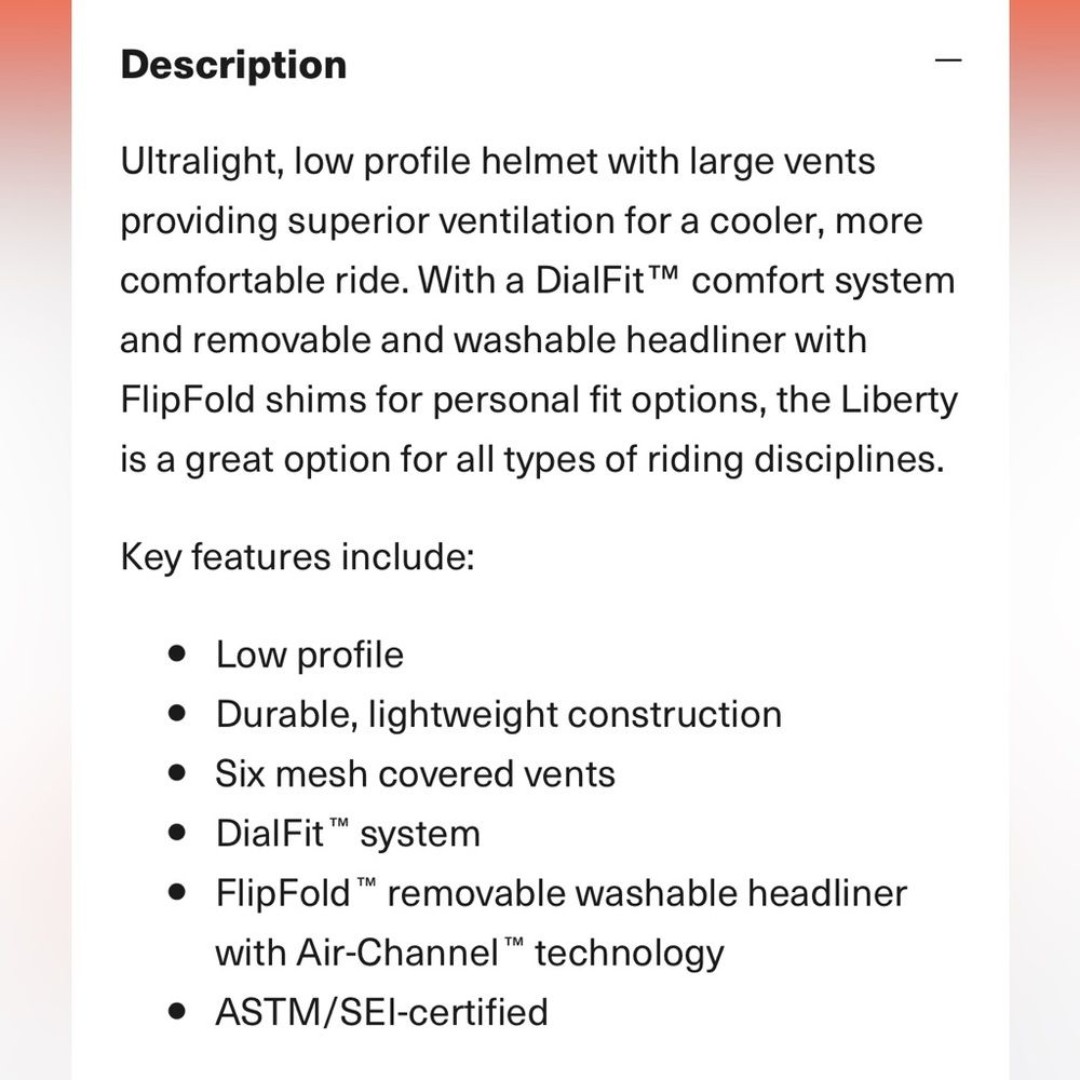 Description

—

Ultralight, low profile helmet with large vents providing superior ventilation for a cooler, more comfortable ride. With a DialFit™ comfort system and removable and washable headliner with FlipFold shims for personal fit options, the Liberty is a great option for all types of riding disciplines.

Key features include:

- Low profile
- Durable, lightweight construction
- Six mesh covered vents
- DialFit™ system
- FlipFold™ removable washable headliner with Air-Channel™ technology
- ASTM/SEI-certified